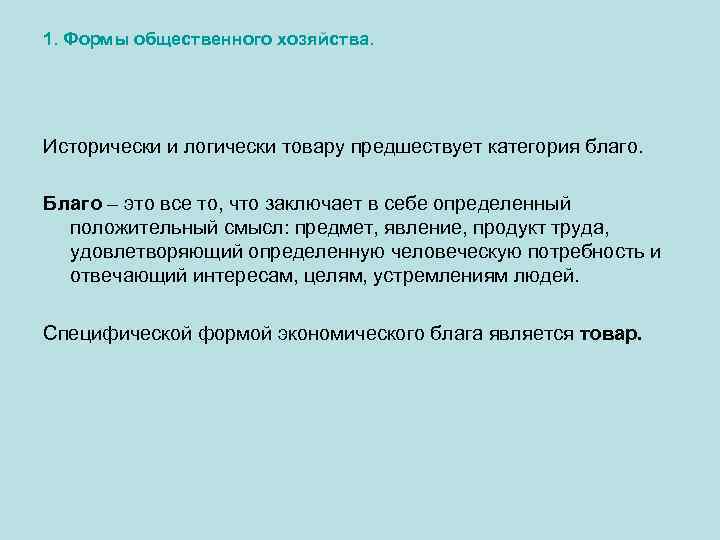 1. Формы общественного хозяйства.

Исторически и логически товару предшествует категория благо.

Благо – это все то, что заключает в себе определенный положительный смысл: предмет, явление, продукт труда, удовлетворяющий определенную человеческую потребность и отвечающий интересам, целям, устремлениям людей.

Специфической формой экономического блага является товар.